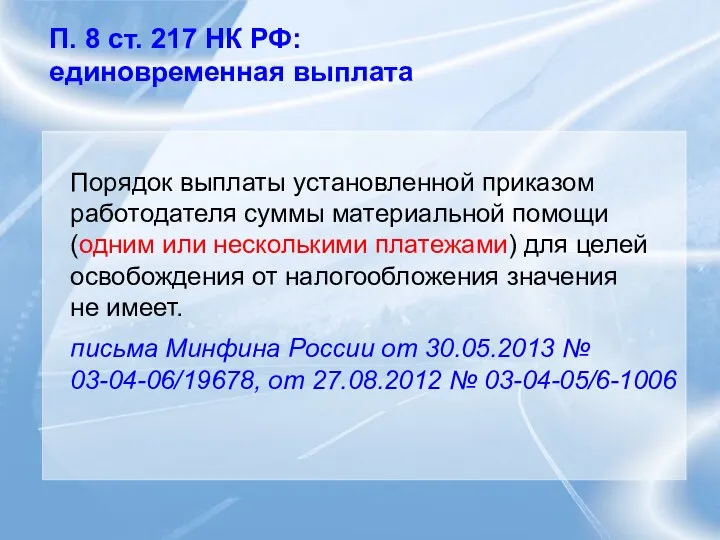 П. 8 ст. 217 НК РФ:
единовременная выплата

Порядок выплаты установленной приказом работодателя суммы материальной помощи (одним или несколькими платежами) для целей освобождения от налогообложения значения не имеет.

письма Минфина России от 30.05.2013 № 03-04-06/19678, от 27.08.2012 № 03-04-05/6-1006